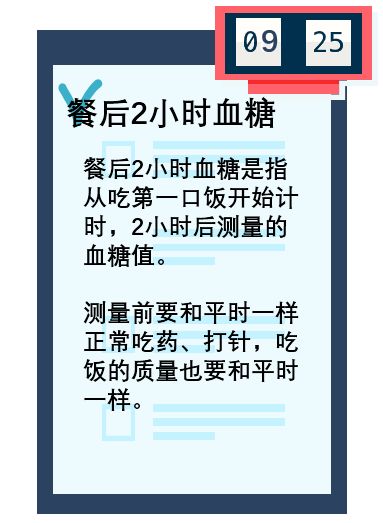 09 25

餐后2小时血糖

餐后2小时血糖是指从吃第一口饭开始计时，2小时后测量的血糖值。

测量前要和平时一样正常吃药、打针，吃饭的质量也要和平时一样。